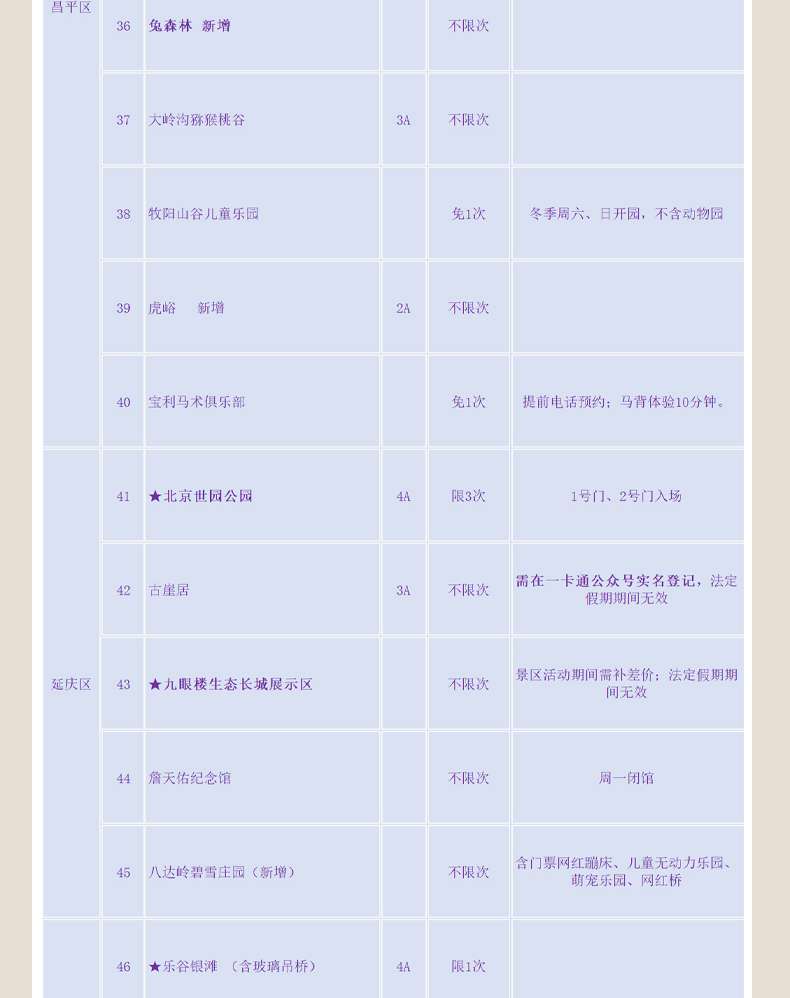 | 昌平区 | 36 | 兔森林 新增 | | 不限次 | |
|---|---|---|---|---|---|
| | 37 | 大岭沟猕猴桃谷 | 3A | 不限次 | |
| | 38 | 牧阳山谷儿童乐园 | | 免1次 | 冬季周六、日开园，不含动物园 |
| | 39 | 虎峪 新增 | 2A | 不限次 | |
| | 40 | 宝利马术俱乐部 | | 免1次 | 提前电话预约；马背体验10分钟。 |
| 延庆区 | 41 | ★北京世园公园 | 4A | 限3次 | 1号门、2号门入场 |
| | 42 | 古崖居 | 3A | 不限次 | 需在一卡通公众号实名登记，法定假期期间无效 |
| | 43 | ★九眼楼生态长城展示区 | | 不限次 | 景区活动期间需补差价；法定假期期间无效 |
| | 44 | 詹天佑纪念馆 | | 不限次 | 周一闭馆 |
| | 45 | 八达岭碧雪庄园（新增） | | 不限次 | 含门票网红蹦床、儿童无动力乐园、萌宠乐园、网红桥 |
| | 46 | ★乐谷银滩 （含玻璃吊桥） | 4A | 限1次 | |